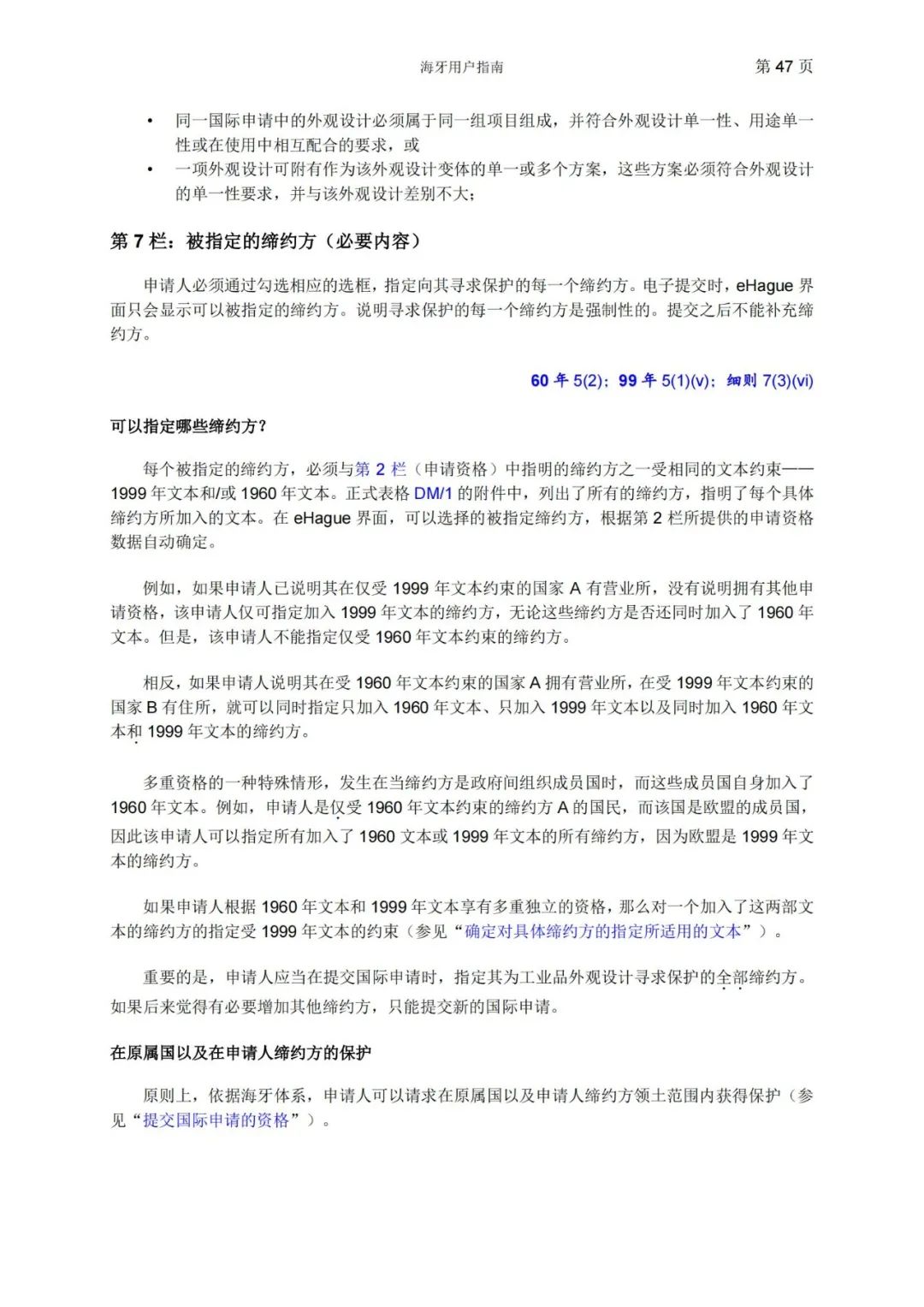 海牙用户指南　　第 47 页

• 同一国际申请中的外观设计必须属于同一组项目组成，并符合外观设计单一性、用途单一性或在使用中相互配合的要求，或
• 一项外观设计可附有作为该外观设计变体的单一或多个方案，这些方案必须符合外观设计的单一性要求，并与该外观设计差别不大；

第 7 栏：被指定的缔约方（必要内容）

申请人必须通过勾选相应的选框，指定向其寻求保护的每一个缔约方。电子提交时，eHague 界面只会显示可以被指定的缔约方。说明寻求保护的每一个缔约方是强制性的。提交之后不能补充缔约方。

60 年 5(2)；99 年 5(1)(v)；细则 7(3)(vi)

可以指定哪些缔约方？

每个被指定的缔约方，必须与第 2 栏（申请资格）中指明的缔约方之一受相同的文本约束——1999 年文本和/或 1960 年文本。正式表格 DM/1 的附件中，列出了所有的缔约方，指明了每个具体缔约方所加入的文本。在 eHague 界面，可以选择的被指定缔约方，根据第 2 栏所提供的申请资格数据自动确定。

例如，如果申请人已说明其在仅受 1999 年文本约束的国家 A 有营业所，没有说明拥有其他申请资格，该申请人仅可指定加入 1999 年文本的缔约方，无论这些缔约方是否还同时加入了 1960 年文本。但是，该申请人不能指定仅受 1960 年文本约束的缔约方。

相反，如果申请人说明其在受 1960 年文本约束的国家 A 拥有营业所，在受 1999 年文本约束的国家 B 有住所，就可以同时指定只加入 1960 年文本、只加入 1999 年文本以及同时加入 1960 年文本和 1999 年文本的缔约方。

多重资格的一种特殊情形，发生在当缔约方是政府间组织成员国时，而这些成员国自身加入了 1960 年文本。例如，申请人是仅受 1960 年文本约束的缔约方 A 的国民，而该国是欧盟的成员国，因此该申请人可以指定所有加入了 1960 文本或 1999 年文本的所有缔约方，因为欧盟是 1999 年文本的缔约方。

如果申请人根据 1960 年文本和 1999 年文本享有多重独立的资格，那么对一个加入了这两部文本的缔约方的指定受 1999 年文本的约束（参见“确定对具体缔约方的指定所适用的文本”）。

重要的是，申请人应当在提交国际申请时，指定其为工业品外观设计寻求保护的全部缔约方。如果后来觉得有必要增加其他缔约方，只能提交新的国际申请。

在原属国以及在申请人缔约方的保护

原则上，依据海牙体系，申请人可以请求在原属国以及申请人缔约方领土范围内获得保护（参见“提交国际申请的资格”）。